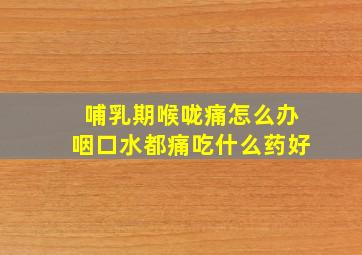 哺乳期喉咙痛怎么办
咽口水都痛吃什么药好